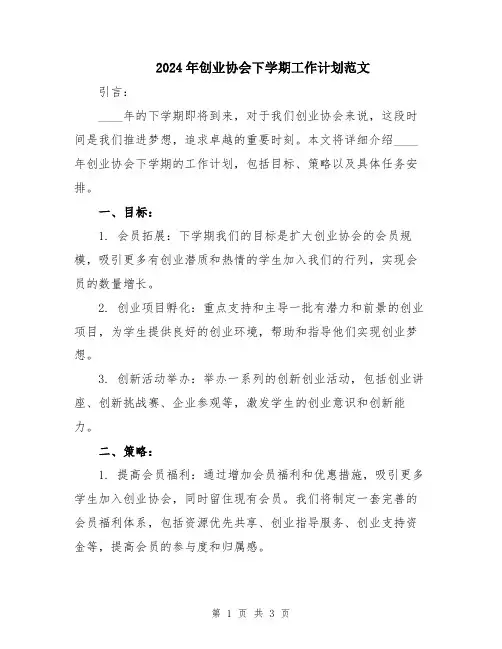 2024年创业协会下学期工作计划范文

引言：

____年的下学期即将到来，对于我们创业协会来说，这段时间是我们推进梦想，追求卓越的重要时刻。本文将详细介绍____年创业协会下学期的工作计划，包括目标、策略以及具体任务安排。

一、目标：

1. 会员拓展：下学期我们的目标是扩大创业协会的会员规模，吸引更多有创业潜质和热情的学生加入我们的行列，实现会员的数量增长。

2. 创业项目孵化：重点支持和主导一批有潜力和前景的创业项目，为学生提供良好的创业环境，帮助和指导他们实现创业梦想。

3. 创新活动举办：举办一系列的创新创业活动，包括创业讲座、创新挑战赛、企业参观等，激发学生的创业意识和创新能力。

二、策略：

1. 提高会员福利：通过增加会员福利和优惠措施，吸引更多学生加入创业协会，同时留住现有会员。我们将制定一套完善的会员福利体系，包括资源优先共享、创业指导服务、创业支持资金等，提高会员的参与度和归属感。

第 1 页 共 3 页